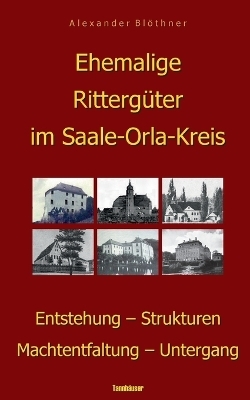 Alexander Blöthner

Ehemalige Rittergüter im Saale-Orla-Kreis

Entstehung – Strukturen
Machtentfaltung – Untergang

Tannhäuser